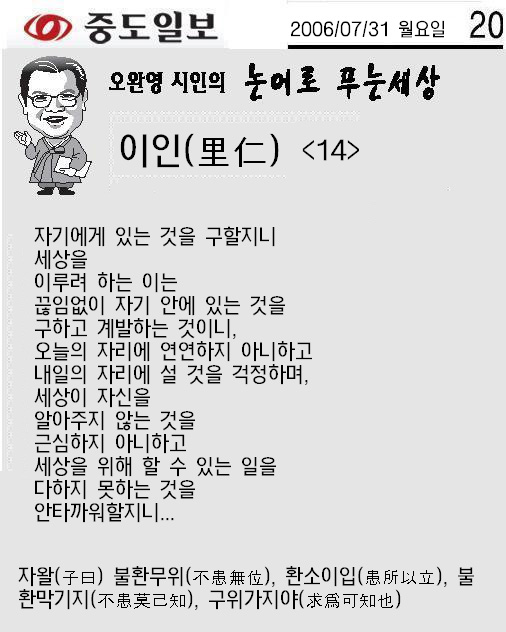 중도일보

2006/07/31 월요일 20

오완영 시인의 논어로 푸는세상

이인(里仁) <14>

자기에게 있는 것을 구할지니
세상을
이루려 하는 이는
끊임없이 자기 안에 있는 것을
구하고 계발하는 것이니,
오늘의 자리에 연연하지 아니하고
내일의 자리에 설 것을 걱정하며,
세상이 자신을
알아주지 않는 것을
근심하지 아니하고
세상을 위해 할 수 있는 일을
다하지 못하는 것을
안타까워할지니...

자왈(子曰) 불환무위(不患無位), 환소이입(患所以立), 불환막기지(不患莫己知), 구위가지야(求爲可知也)